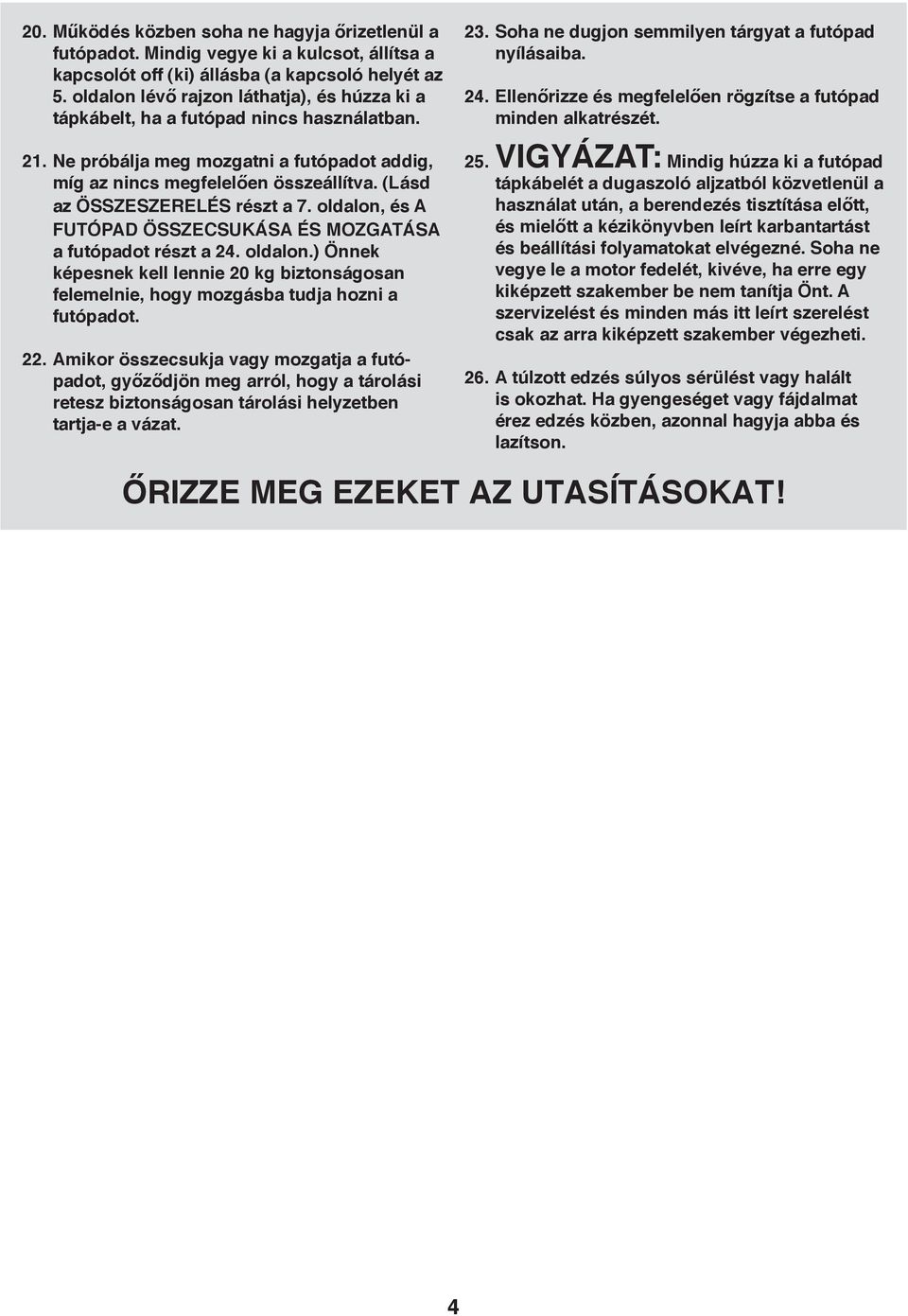 20. Működés közben soha ne hagyja őrizetlenül a futópadot. Mindig vegye ki a kulcsot, állítsa a kapcsolót off (ki) állásba (a kapcsoló helyét az 5. oldalon lévő rajzon láthatja), és húzza ki a tápkábelt, ha a futópad nincs használatban.

21. Ne próbálja meg mozgatni a futópadot addig, míg az nincs megfelelően összeállítva. (Lásd az ÖSSZESZERELÉS részt a 7. oldalon, és A FUTÓPAD ÖSSZECSUKÁSA ÉS MOZGATÁSA a futópadot részt a 24. oldalon.) Önnek képesnek kell lennie 20 kg biztonságosan felemelnie, hogy mozgásba tudja hozni a futópadot.

22. Amikor összecsukja vagy mozgatja a futópadot, győződjön meg arról, hogy a tárolási retesz biztonságosan tárolási helyzetben tartja-e a vázat.

23. Soha ne dugjon semmilyen tárgyat a futópad nyílásaiba.

24. Ellenőrizze és megfelelően rögzítse a futópad minden alkatrészét.

25. VIGYÁZAT: Mindig húzza ki a futópad tápkábelét a dugaszoló aljzatból közvetlenül a használat után, a berendezés tisztítása előtt, és mielőtt a kézikönyvben leírt karbantartást és beállítási folyamatokat elvégezné. Soha ne vegye le a motor fedelét, kivéve, ha erre egy kiképzett szakember be nem tanítja Önt. A szervizelést és minden más itt leírt szerelést csak az arra kiképzett szakember végezheti.

26. A túlzott edzés súlyos sérülést vagy halált is okozhat. Ha gyengeséget vagy fájdalmat érez edzés közben, azonnal hagyja abba és lazítson.

ŐRIZZE MEG EZEKET AZ UTASÍTÁSOKAT!

4